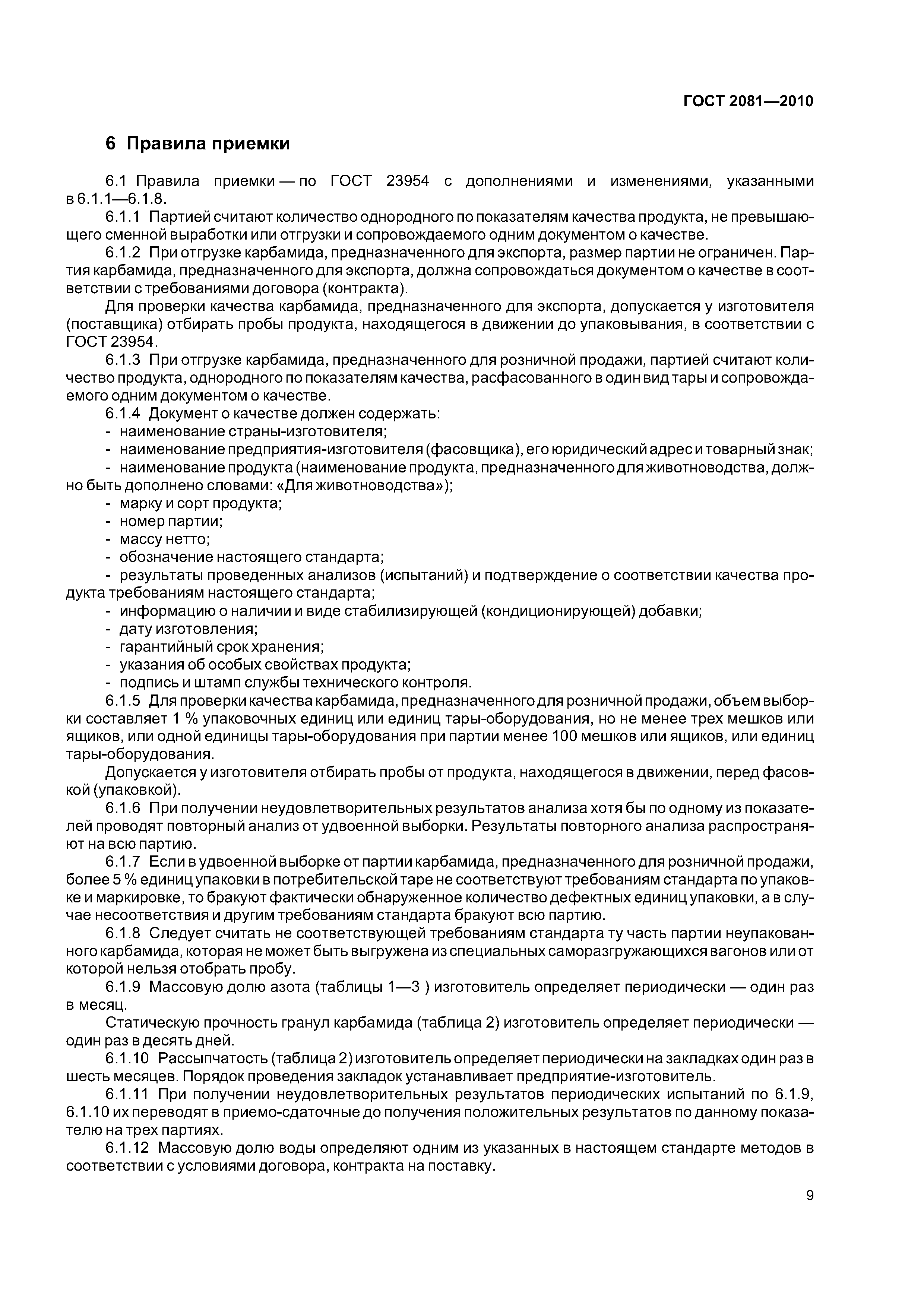 ГОСТ 2081—2010

6 Правила приемки

6.1 Правила приемки — по ГОСТ 23954 с дополнениями и изменениями, указанными в 6.1.1—6.1.8.

6.1.1 Партией считают количество однородного по показателям качества продукта, не превышающего сменной выработки или отгрузки и сопровождаемого одним документом о качестве.

6.1.2 При отгрузке карбамида, предназначенного для экспорта, размер партии не ограничен. Партия карбамида, предназначенного для экспорта, должна сопровождаться документом о качестве в соответствии с требованиями договора (контракта).

Для проверки качества карбамида, предназначенного для экспорта, допускается у изготовителя (поставщика) отбирать пробы продукта, находящегося в движении до упаковывания, в соответствии с ГОСТ 23954.

6.1.3 При отгрузке карбамида, предназначенного для розничной продажи, партией считают количество продукта, однородного по показателям качества, расфасованного в один вид тары и сопровождаемого одним документом о качестве.

6.1.4 Документ о качестве должен содержать:
- наименование страны-изготовителя;
- наименование предприятия-изготовителя (фасовщика), его юридический адрес и товарный знак;
- наименование продукта (наименование продукта, предназначенного для животноводства, должно быть дополнено словами: «Для животноводства»);
- марку и сорт продукта;
- номер партии;
- массу нетто;
- обозначение настоящего стандарта;
- результаты проведенных анализов (испытаний) и подтверждение о соответствии качества продукта требованиям настоящего стандарта;
- информацию о наличии и виде стабилизирующей (кондиционирующей) добавки;
- дату изготовления;
- гарантийный срок хранения;
- указания об особых свойствах продукта;
- подпись и штамп службы технического контроля.

6.1.5 Для проверки качества карбамида, предназначенного для розничной продажи, объем выборки составляет 1 % упаковочных единиц или единиц тары-оборудования, но не менее трех мешков или ящиков, или одной единицы тары-оборудования при партии менее 100 мешков или ящиков, или единиц тары-оборудования.

Допускается у изготовителя отбирать пробы от продукта, находящегося в движении, перед фасовкой (упаковкой).

6.1.6 При получении неудовлетворительных результатов анализа хотя бы по одному из показателей проводят повторный анализ от удвоенной выборки. Результаты повторного анализа распространяют на всю партию.

6.1.7 Если в удвоенной выборке от партии карбамида, предназначенного для розничной продажи, более 5 % единиц упаковки в потребительской таре не соответствуют требованиям стандарта по упаковке и маркировке, то бракуют фактически обнаруженное количество дефектных единиц упаковки, а в случае несоответствия и другим требованиям стандарта бракуют всю партию.

6.1.8 Следует считать не соответствующей требованиям стандарта ту часть партии неупакованного карбамида, которая не может быть выгружена из специальных саморазгружающихся вагонов или от которой нельзя отобрать пробу.

6.1.9 Массовую долю азота (таблицы 1—3 ) изготовитель определяет периодически — один раз в месяц.

Статическую прочность гранул карбамида (таблица 2) изготовитель определяет периодически — один раз в десять дней.

6.1.10 Рассыпчатость (таблица 2) изготовитель определяет периодически на закладках один раз в шесть месяцев. Порядок проведения закладок устанавливает предприятие-изготовитель.

6.1.11 При получении неудовлетворительных результатов периодических испытаний по 6.1.9, 6.1.10 их переводят в приемо-сдаточные до получения положительных результатов по данному показателю на трех партиях.

6.1.12 Массовую долю воды определяют одним из указанных в настоящем стандарте методов в соответствии с условиями договора, контракта на поставку.

9